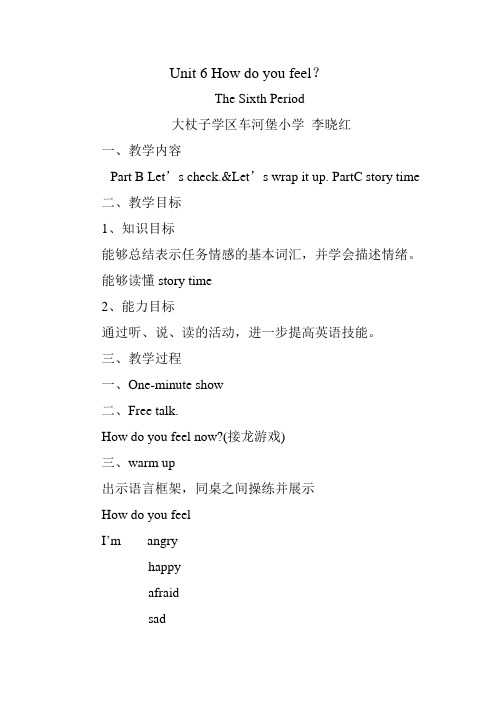 Unit 6 How do you feel?

The Sixth Period

大杖子学区车河堡小学 李晓红

一、教学内容

Part B Let’s check.&Let’s wrap it up. PartC story time

二、教学目标

1、知识目标

能够总结表示任务情感的基本词汇，并学会描述情绪。

能够读懂 story time

2、能力目标

通过听、说、读的活动，进一步提高英语技能。

三、教学过程

一、One-minute show

二、Free talk.

How do you feel now?(接龙游戏)

三、warm up

出示语言框架，同桌之间操练并展示

How do you feel

I’m angry

happy

afraid

sad